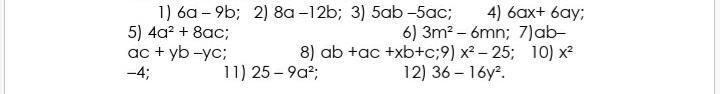 1) $6a - 9b$; 2) $8a - 12b$; 3) $5ab - 5ac$; 4) $6ax + 6ay$; 5) $4a^2 + 8ac$; 6) $3m^2 - 6mn$; 7) $ab - ac + yb - yc$; 8) $ab + ac + xb + c$; 9) $x^2 - 25$; 10) $x^2 - 4$; 11) $25 - 9a^2$; 12) $36 - 16y^2$.